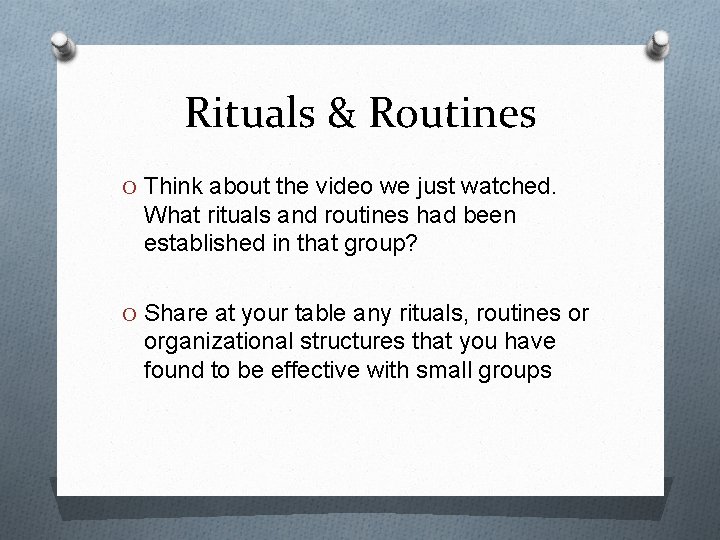 Rituals & Routines

O Think about the video we just watched. What rituals and routines had been established in that group?

O Share at your table any rituals, routines or organizational structures that you have found to be effective with small groups